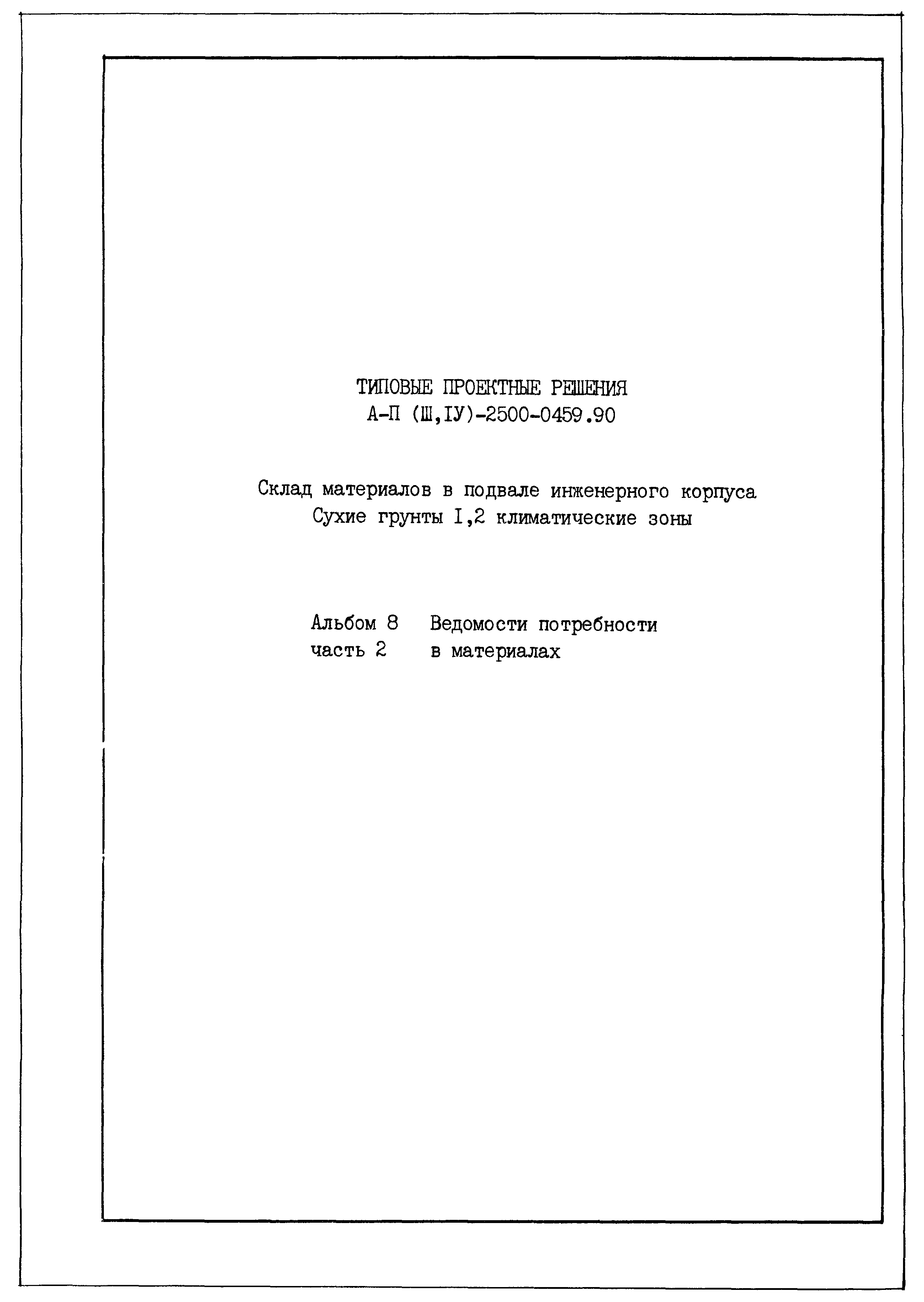 ТИПОВЫЕ ПРОЕКТНЫЕ РЕШЕНИЯ
А-П (Ш,IУ)-2500-0459.90

Склад материалов в подвале инженерного корпуса
Сухие грунты I,2 климатические зоны

Альбом 8 Ведомости потребности
часть 2 в материалах